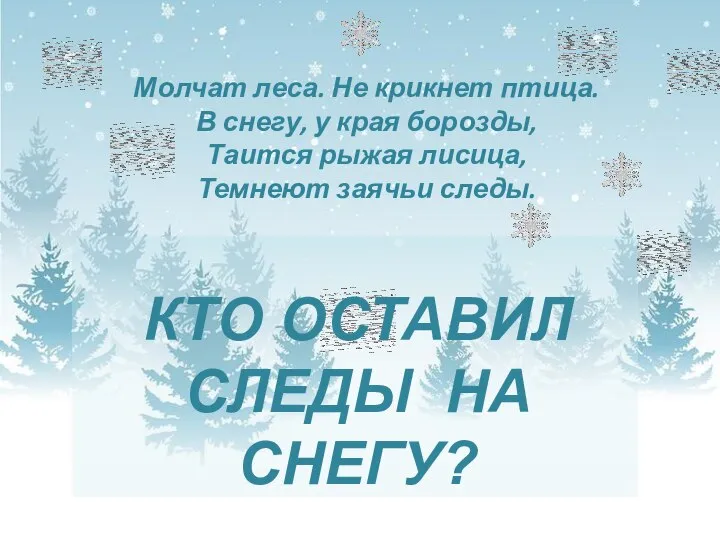 Молчат леса. Не крикнет птица.
В снегу, у края борозды,
Таится рыжая лисица,
Темнеют заячьи следы.

КТО ОСТАВИЛ СЛЕДЫ НА СНЕГУ?